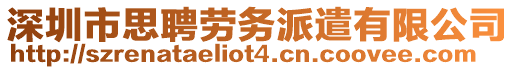 深圳市思聘劳务派遣有限公司
http://szrenataeliot4.cn.coovee.com